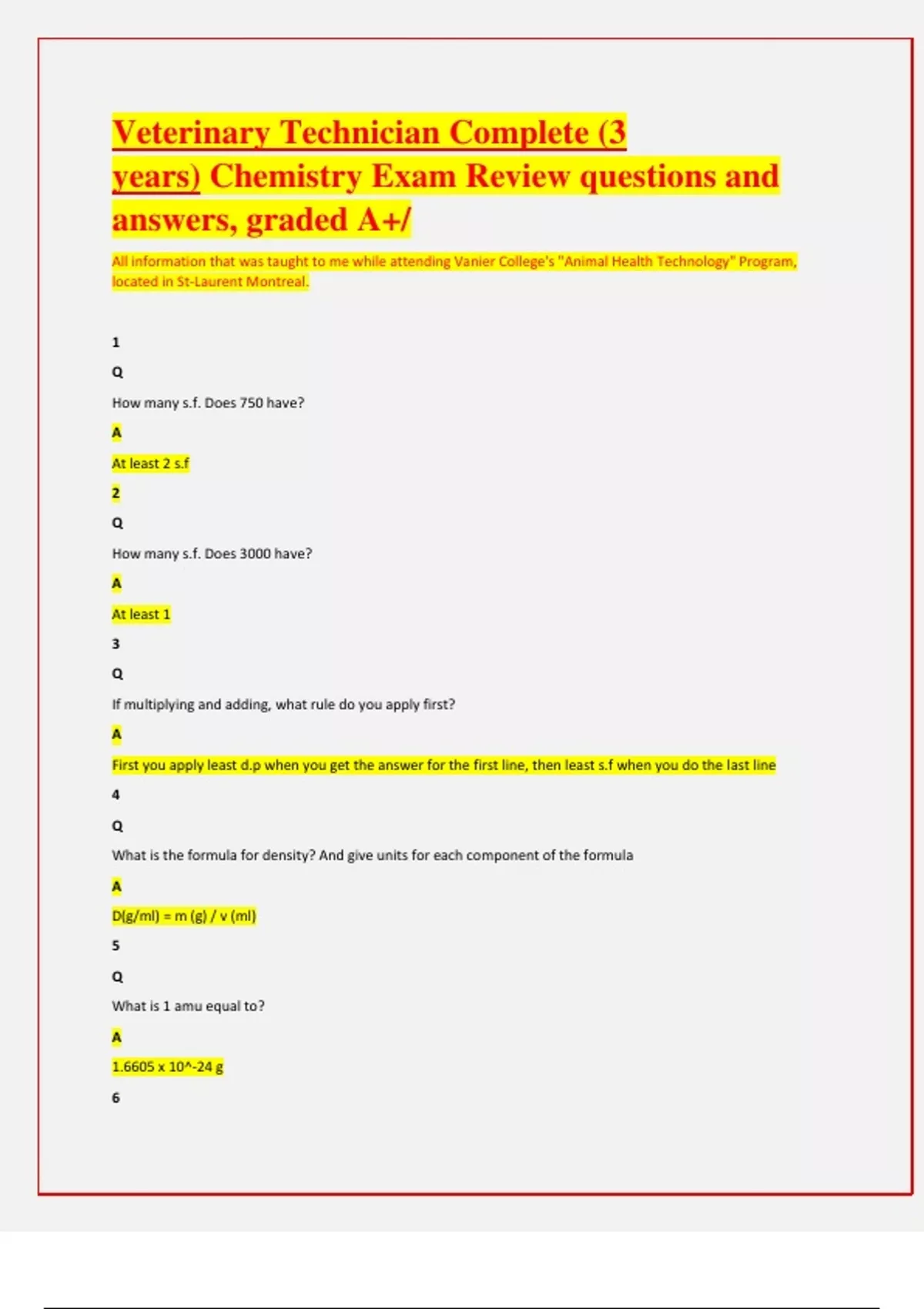 Veterinary Technician Complete (3 years) Chemistry Exam Review questions and answers, graded A+/

All information that was taught to me while attending Vanier College's "Animal Health Technology" Program, located in St-Laurent Montreal.

1

Q

How many s.f. Does 750 have?

A

At least 2 s.f

2

Q

How many s.f. Does 3000 have?

A

At least 1

3

Q

If multiplying and adding, what rule do you apply first?

A

First you apply least d.p when you get the answer for the first line, then least s.f when you do the last line

4

Q

What is the formula for density? And give units for each component of the formula

A

D(g/ml) = m (g) / v (ml)

5

Q

What is 1 amu equal to?

A

1.6605 x 10^-24 g

6